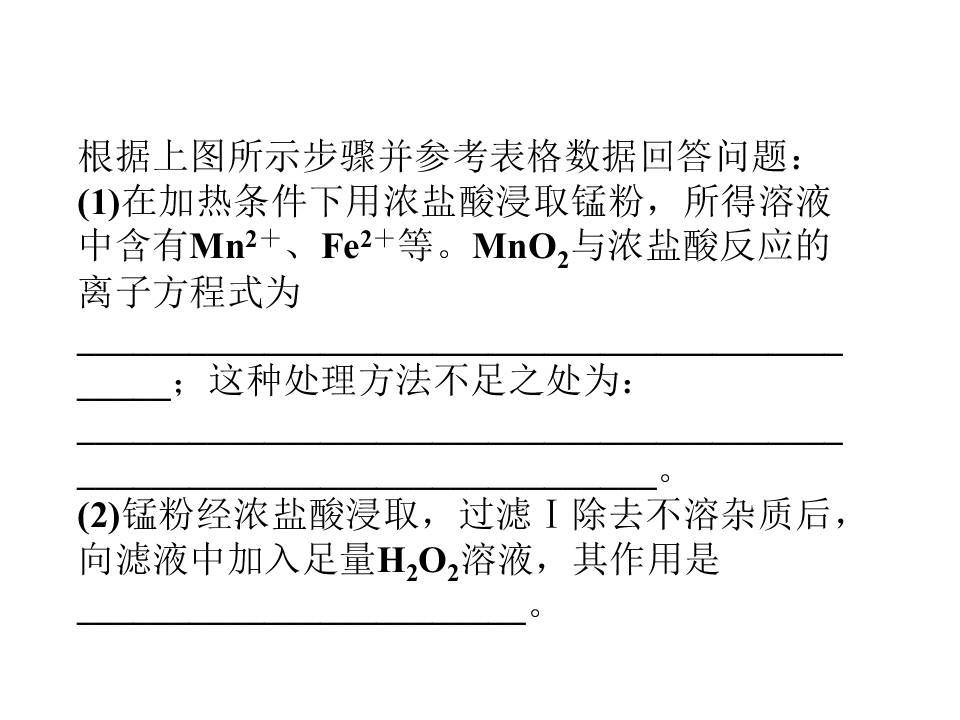 根据上图所示步骤并参考表格数据回答问题：
(1)在加热条件下用浓盐酸浸取锰粉，所得溶液中含有$Mn^{2+}$、$Fe^{2+}$等。$MnO_2$与浓盐酸反应的离子方程式为

____；这种处理方法不足之处为：

____。

(2)锰粉经浓盐酸浸取，过滤Ⅰ除去不溶杂质后，向滤液中加入足量$H_2O_2$溶液，其作用是

____。